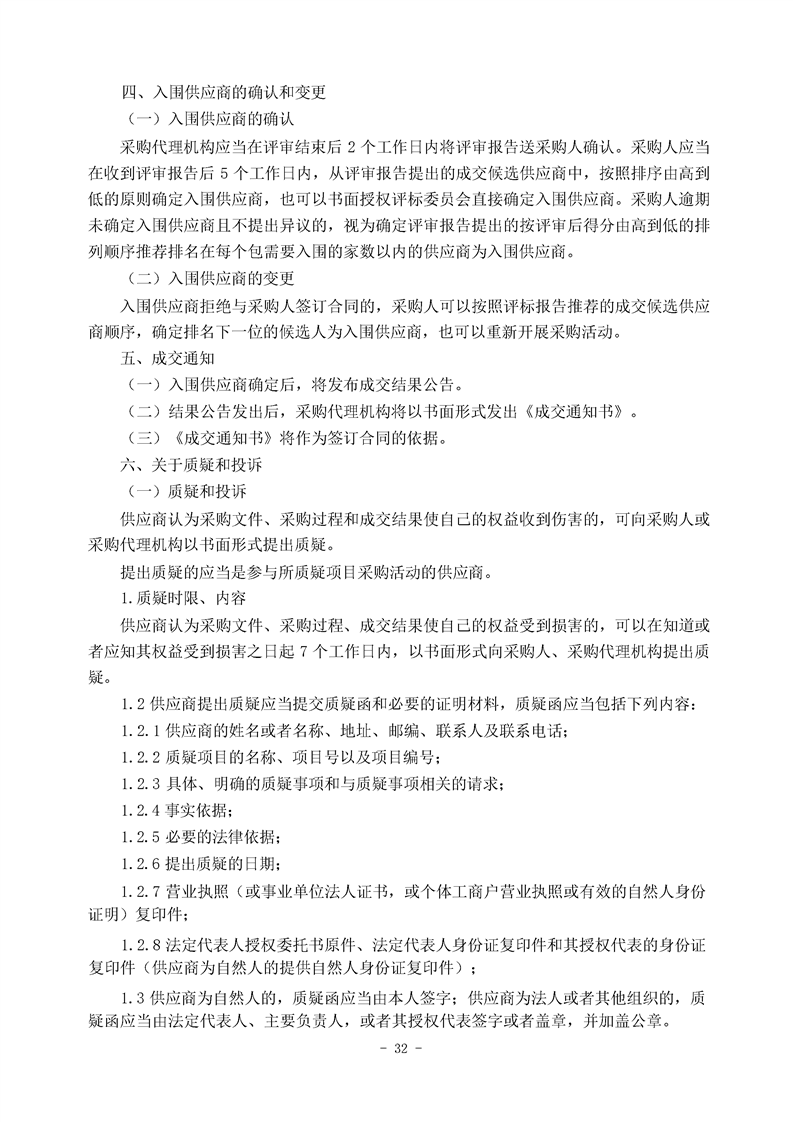 四、入围供应商的确认和变更

（一）入围供应商的确认

采购代理机构应当在评审结束后 2 个工作日内将评审报告送采购人确认。采购人应当在收到评审报告后 5 个工作日内，从评审报告提出的成交候选供应商中，按照排序由高到低的原则确定入围供应商，也可以书面授权评标委员会直接确定入围供应商。采购人逾期未确定入围供应商且不提出异议的，视为确定评审报告提出的按评审后得分由高到低的排列顺序推荐排名在每个包需要入围的家数以内的供应商为入围供应商。

（二）入围供应商的变更

入围供应商拒绝与采购人签订合同的，采购人可以按照评标报告推荐的成交候选供应商顺序，确定排名下一位的候选人为入围供应商，也可以重新开展采购活动。

五、成交通知

（一）入围供应商确定后，将发布成交结果公告。

（二）结果公告发出后，采购代理机构将以书面形式发出《成交通知书》。

（三）《成交通知书》将作为签订合同的依据。

六、关于质疑和投诉

（一）质疑和投诉

供应商认为采购文件、采购过程和成交结果使自己的权益收到伤害的，可向采购人或采购代理机构以书面形式提出质疑。

提出质疑的应当是参与所质疑项目采购活动的供应商。

1.质疑时限、内容

供应商认为采购文件、采购过程、成交结果使自己的权益受到损害的，可以在知道或者应知其权益受到损害之日起 7 个工作日内，以书面形式向采购人、采购代理机构提出质疑。

1.2 供应商提出质疑应当提交质疑函和必要的证明材料，质疑函应当包括下列内容：

1.2.1 供应商的姓名或者名称、地址、邮编、联系人及联系电话；

1.2.2 质疑项目的名称、项目号以及项目编号；

1.2.3 具体、明确的质疑事项和与质疑事项相关的请求；

1.2.4 事实依据；

1.2.5 必要的法律依据；

1.2.6 提出质疑的日期；

1.2.7 营业执照（或事业单位法人证书，或个体工商户营业执照或有效的自然人身份证明）复印件；

1.2.8 法定代表人授权委托书原件、法定代表人身份证复印件和其授权代表的身份证复印件（供应商为自然人的提供自然人身份证复印件）；

1.3 供应商为自然人的，质疑函应当由本人签字；供应商为法人或者其他组织的，质疑函应当由法定代表人、主要负责人，或者其授权代表签字或者盖章，并加盖公章。

- 32 -